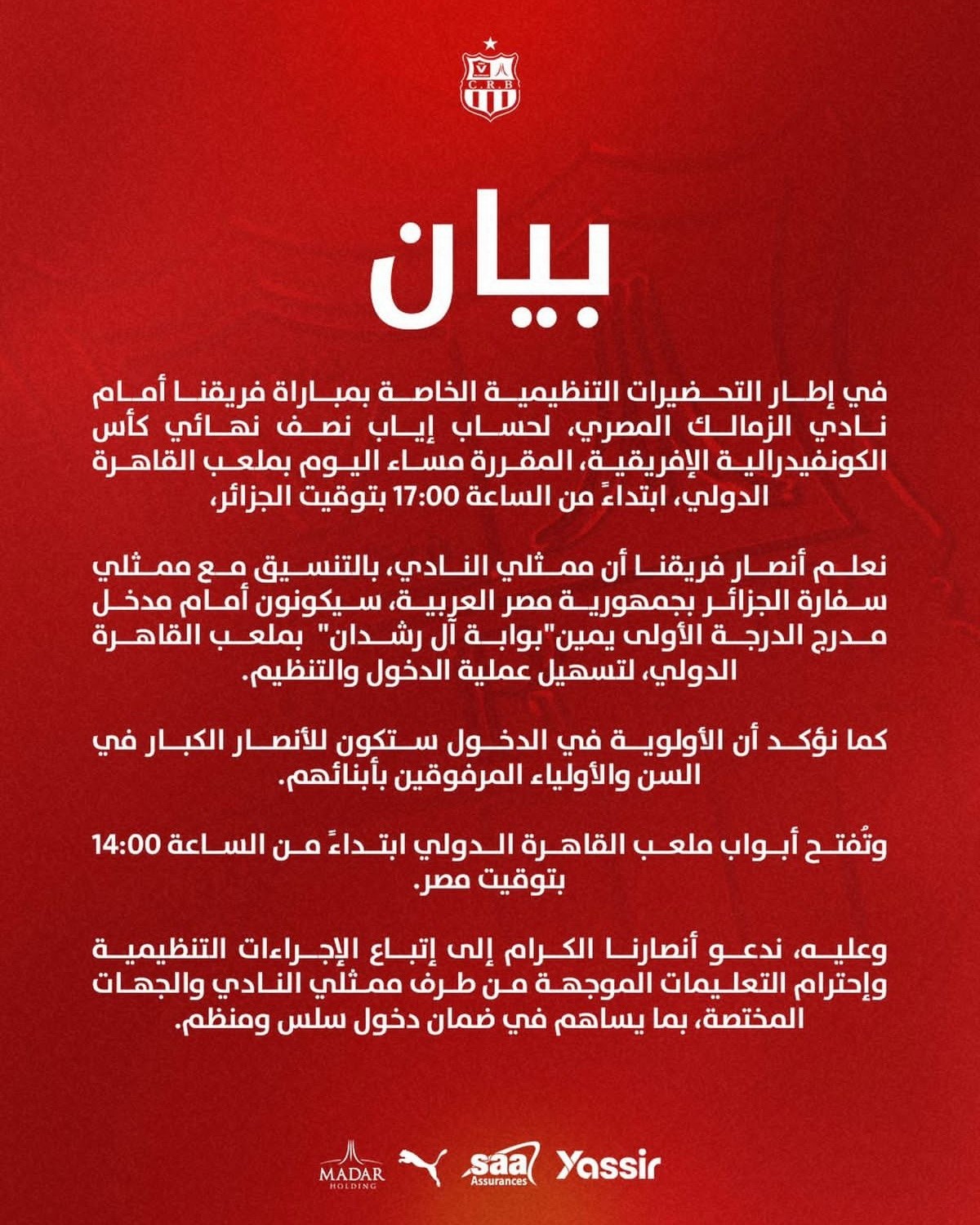 C.R.B

بيان

في إطار التحضيرات التنظيمية الخاصة بمباراة فريقنا أمام نادي الزمالك المصري، لحساب إياب نصف نهائي كأس الكونفيدرالية الإفريقية، المقررة مساء اليوم بملعب القاهرة الدولي، ابتداءً من الساعة 17:00 بتوقيت الجزائر،

نعلم أنصار فريقنا أن ممثلي النادي، بالتنسيق مع ممثلي سفارة الجزائر بجمهورية مصر العربية، سيكونون أمام مدخل مدرج الدرجة الأولى يمين"بوابة آل رشدان" بملعب القاهرة الدولي، لتسهيل عملية الدخول والتنظيم.

كما نؤكد أن الأولوية في الدخول ستكون للأنصار الكبار في السن والأولياء المرفوقين بأبنائهم.

وتُفتح أبواب ملعب القاهرة الدولي ابتداءً من الساعة 14:00 بتوقيت مصر.

وعليه، ندعو أنصارنا الكرام إلى إتباع الإجراءات التنظيمية وإحترام التعليمات الموجهة من طرف ممثلي النادي والجهات المختصة، بما يساهم في ضمان دخول سلس ومنظم.

MADAR HOLDING saa Assurances Yassir